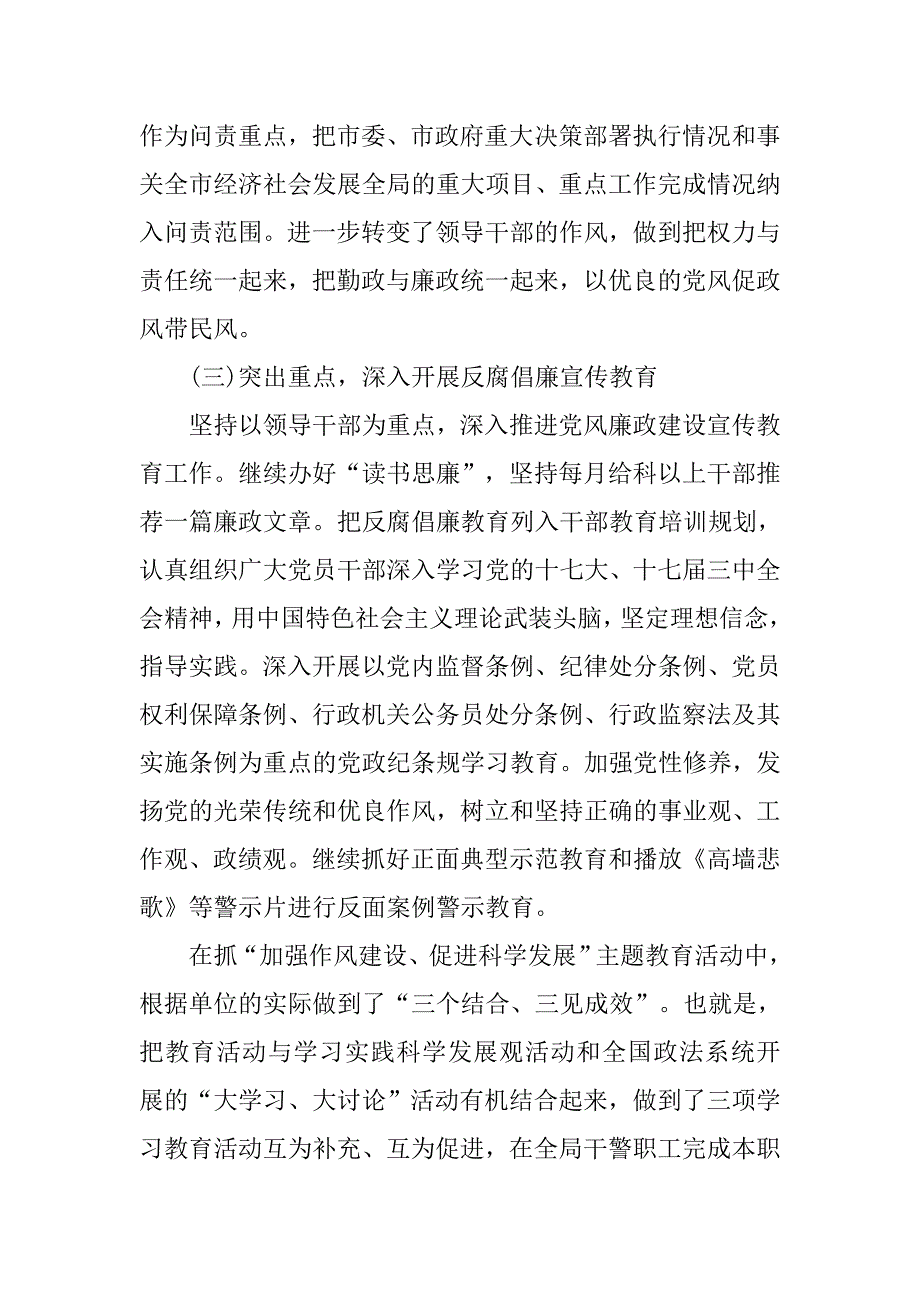 作为问责重点，把市委、市政府重大决策部署执行情况和事关全市经济社会发展全局的重大项目、重点工作完成情况纳入问责范围。进一步转变了领导干部的作风，做到把权力与责任统一起来，把勤政与廉政统一起来，以优良的党风促政风带民风。

(三)突出重点，深入开展反腐倡廉宣传教育

坚持以领导干部为重点，深入推进党风廉政建设宣传教育工作。继续办好“读书思廉”，坚持每月给科以上干部推荐一篇廉政文章。把反腐倡廉教育列入干部教育培训规划，认真组织广大党员干部深入学习党的十七大、十七届三中全会精神，用中国特色社会主义理论武装头脑，坚定理想信念，指导实践。深入开展以党内监督条例、纪律处分条例、党员权利保障条例、行政机关公务员处分条例、行政监察法及其实施条例为重点的党政纪条规学习教育。加强党性修养，发扬党的光荣传统和优良作风，树立和坚持正确的事业观、工作观、政绩观。继续抓好正面典型示范教育和播放《高墙悲歌》等警示片进行反面案例警示教育。

在抓“加强作风建设、促进科学发展”主题教育活动中，根据单位的实际做到了“三个结合、三见成效”。也就是，把教育活动与学习实践科学发展观活动和全国政法系统开展的“大学习、大讨论”活动有机结合起来，做到了三项学习教育活动互为补充、互为促进，在全局干警职工完成本职